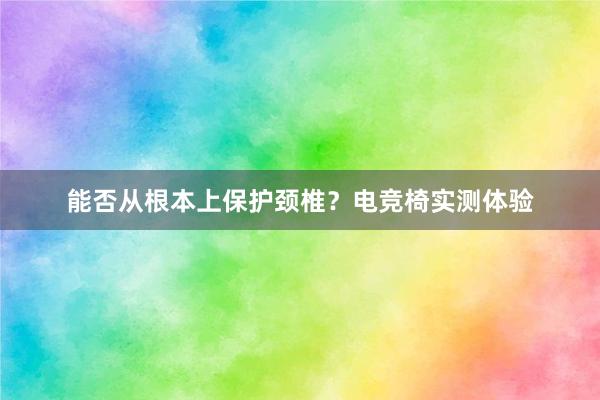 能否从根本上保护颈椎？电竞椅实测体验